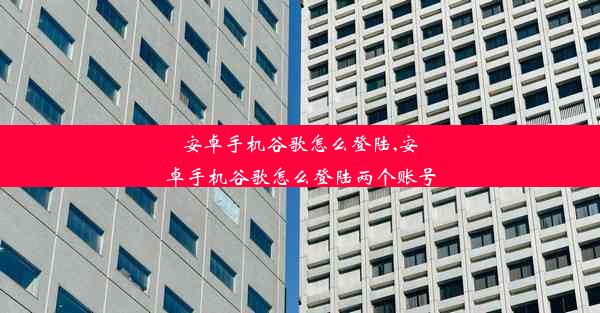 安卓手机谷歌怎么登陆,安卓手机谷歌怎么登陆两个账号